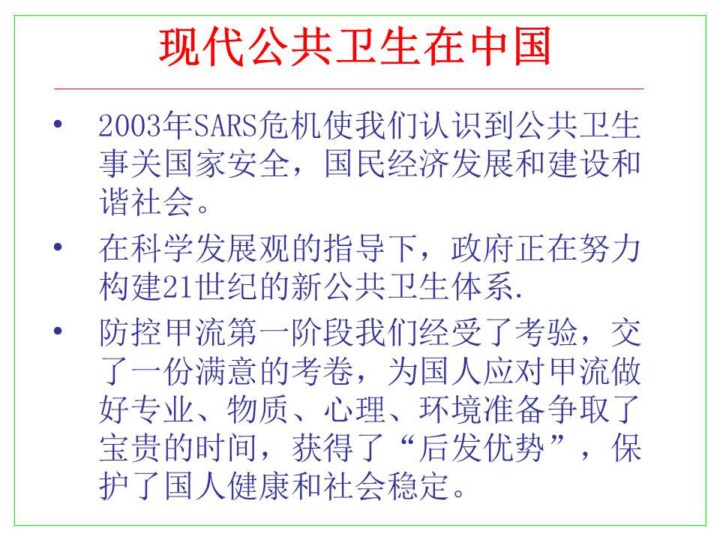 现代公共卫生在中国

• 2003年SARS危机使我们认识到公共卫生事关国家安全，国民经济发展和建设和谐社会。

• 在科学发展观的指导下，政府正在努力构建21世纪的新公共卫生体系.

• 防控甲流第一阶段我们经受了考验，交了一份满意的考卷，为国人应对甲流做好专业、物质、心理、环境准备争取了宝贵的时间，获得了“后发优势”，保护了国人健康和社会稳定。